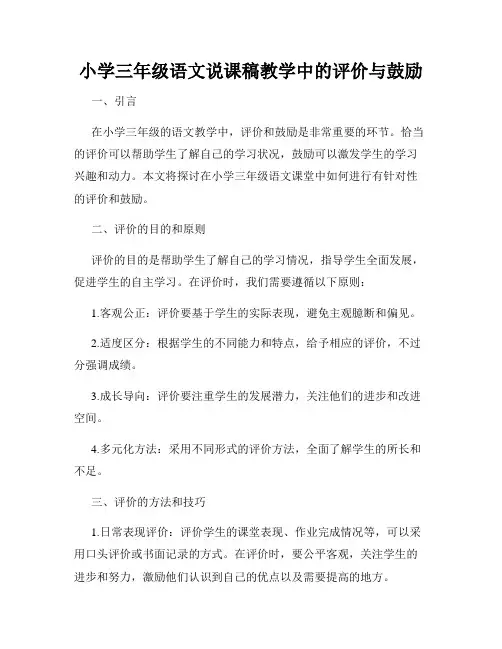 小学三年级语文说课稿教学中的评价与鼓励

一、引言

在小学三年级的语文教学中，评价和鼓励是非常重要的环节。恰当的评价可以帮助学生了解自己的学习状况，鼓励可以激发学生的学习兴趣和动力。本文将探讨在小学三年级语文课堂中如何进行有针对性的评价和鼓励。

二、评价的目的和原则

评价的目的是帮助学生了解自己的学习情况，指导学生全面发展，促进学生的自主学习。在评价时，我们需要遵循以下原则：

1.客观公正：评价要基于学生的实际表现，避免主观臆断和偏见。

2.适度区分：根据学生的不同能力和特点，给予相应的评价，不过分强调成绩。

3.成长导向：评价要注重学生的发展潜力，关注他们的进步和改进空间。

4.多元化方法：采用不同形式的评价方法，全面了解学生的所长和不足。

三、评价的方法和技巧

1.日常表现评价：评价学生的课堂表现、作业完成情况等，可以采用口头评价或书面记录的方式。在评价时，要公平客观，关注学生的进步和努力，激励他们认识到自己的优点以及需要提高的地方。